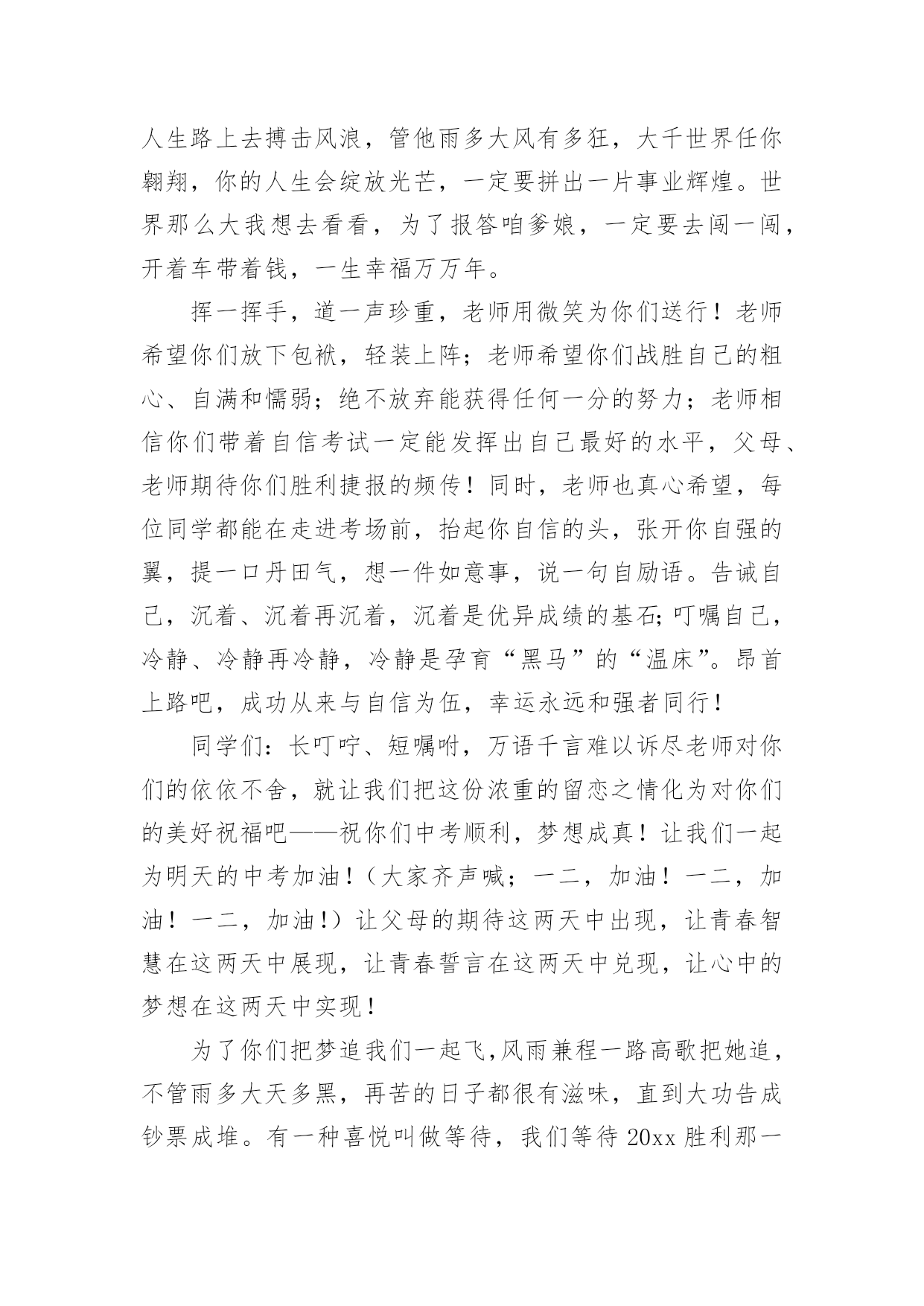 人生路上去搏击风浪，管他雨多大风有多狂，大千世界任你翱翔，你的人生会绽放光芒，一定要拼出一片事业辉煌。世界那么大我想去看看，为了报答咱爹娘，一定要去闯一闯，开着车带着钱，一生幸福万万年。

挥一挥手，道一声珍重，老师用微笑为你们送行！老师希望你们放下包袱，轻装上阵；老师希望你们战胜自己的粗心、自满和懦弱；绝不放弃能获得任何一分的努力；老师相信你们带着自信考试一定能发挥出自己最好的水平，父母、老师期待你们胜利捷报的频传！同时，老师也真心希望，每位同学都能在走进考场前，抬起你自信的头，张开你自强的翼，提一口丹田气，想一件如意事，说一句自励语。告诫自己，沉着、沉着再沉着，沉着是优异成绩的基石;叮嘱自己，冷静、冷静再冷静，冷静是孕育“黑马”的“温床”。昂首上路吧，成功从来与自信为伍，幸运永远和强者同行！

同学们：长叮咛、短嘱咐，万语千言难以诉尽老师对你们的依依不舍，就让我们把这份浓重的留恋之情化为对你们的美好祝福吧——祝你们中考顺利，梦想成真！让我们一起为明天的中考加油！（大家齐声喊；一二，加油！一二，加油！一二，加油!）让父母的期待这两天中出现，让青春智慧在这两天中展现，让青春誓言在这两天中兑现，让心中的梦想在这两天中实现！

为了你们把梦追我们一起飞,风雨兼程一路高歌把她追，不管雨多大天多黑，再苦的日子都很有滋味，直到大功告成钞票成堆。有一种喜悦叫做等待，我们等待 20xx 胜利那一